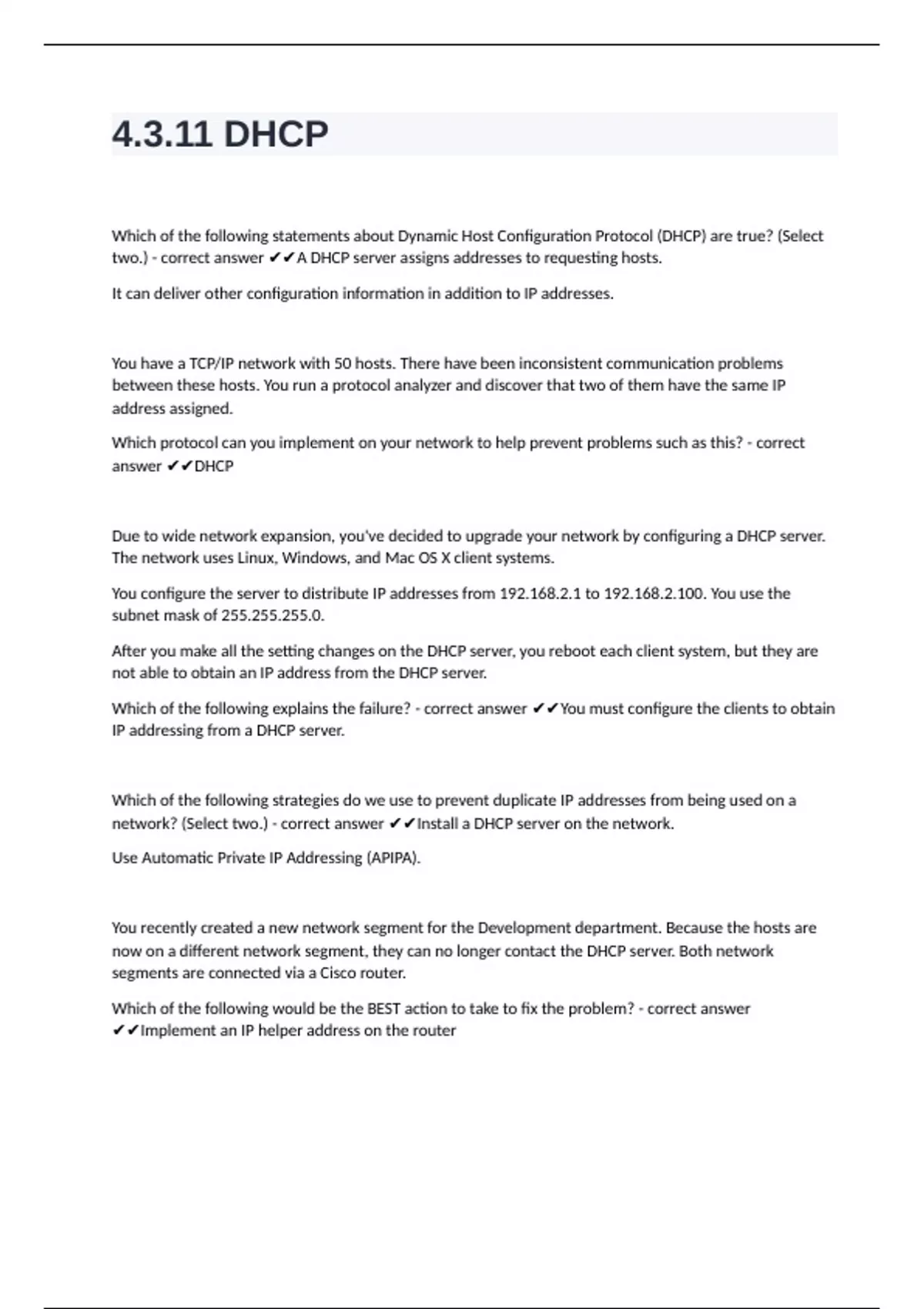 4.3.11 DHCP

Which of the following statements about Dynamic Host Configuration Protocol (DHCP) are true? (Select two.) - correct answer ✔✔A DHCP server assigns addresses to requesting hosts.

It can deliver other configuration information in addition to IP addresses.

You have a TCP/IP network with 50 hosts. There have been inconsistent communication problems between these hosts. You run a protocol analyzer and discover that two of them have the same IP address assigned.

Which protocol can you implement on your network to help prevent problems such as this? - correct answer ✔✔DHCP

Due to wide network expansion, you've decided to upgrade your network by configuring a DHCP server. The network uses Linux, Windows, and Mac OS X client systems.

You configure the server to distribute IP addresses from 192.168.2.1 to 192.168.2.100. You use the subnet mask of 255.255.255.0.

After you make all the setting changes on the DHCP server, you reboot each client system, but they are not able to obtain an IP address from the DHCP server.

Which of the following explains the failure? - correct answer ✔✔You must configure the clients to obtain IP addressing from a DHCP server.

Which of the following strategies do we use to prevent duplicate IP addresses from being used on a network? (Select two.) - correct answer ✔✔Install a DHCP server on the network.

Use Automatic Private IP Addressing (APIPA).

You recently created a new network segment for the Development department. Because the hosts are now on a different network segment, they can no longer contact the DHCP server. Both network segments are connected via a Cisco router.

Which of the following would be the BEST action to take to fix the problem? - correct answer ✔✔Implement an IP helper address on the router